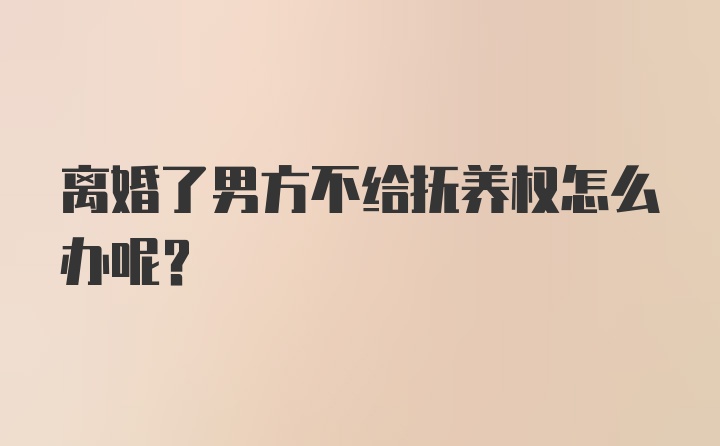 离婚了男方不给抚养权怎么办呢？